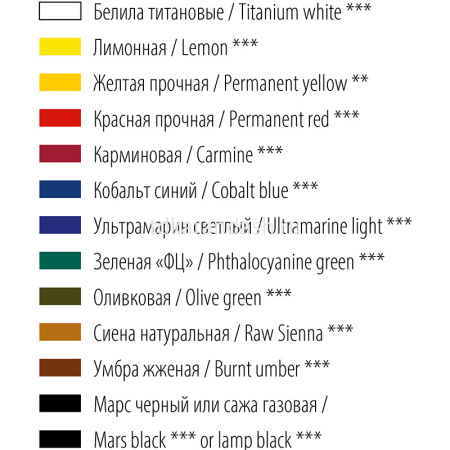 Белила титановые / Titanium white ***

Лимонная / Lemon ***

Желтая прочная / Permanent yellow **

Красная прочная / Permanent red ***

Карминовая / Carmine ***

Кобальт синий / Cobalt blue ***

Ультрамарин светлый / Ultramarine light ***

Зеленая «ФЦ» / Phthalocyanine green ***

Оливковая / Olive green ***

Сиена натуральная / Raw Sienna ***

Умбра жженая / Burnt umber ***

Марс черный или сажа газовая /

Mars black *** or lamp black ***